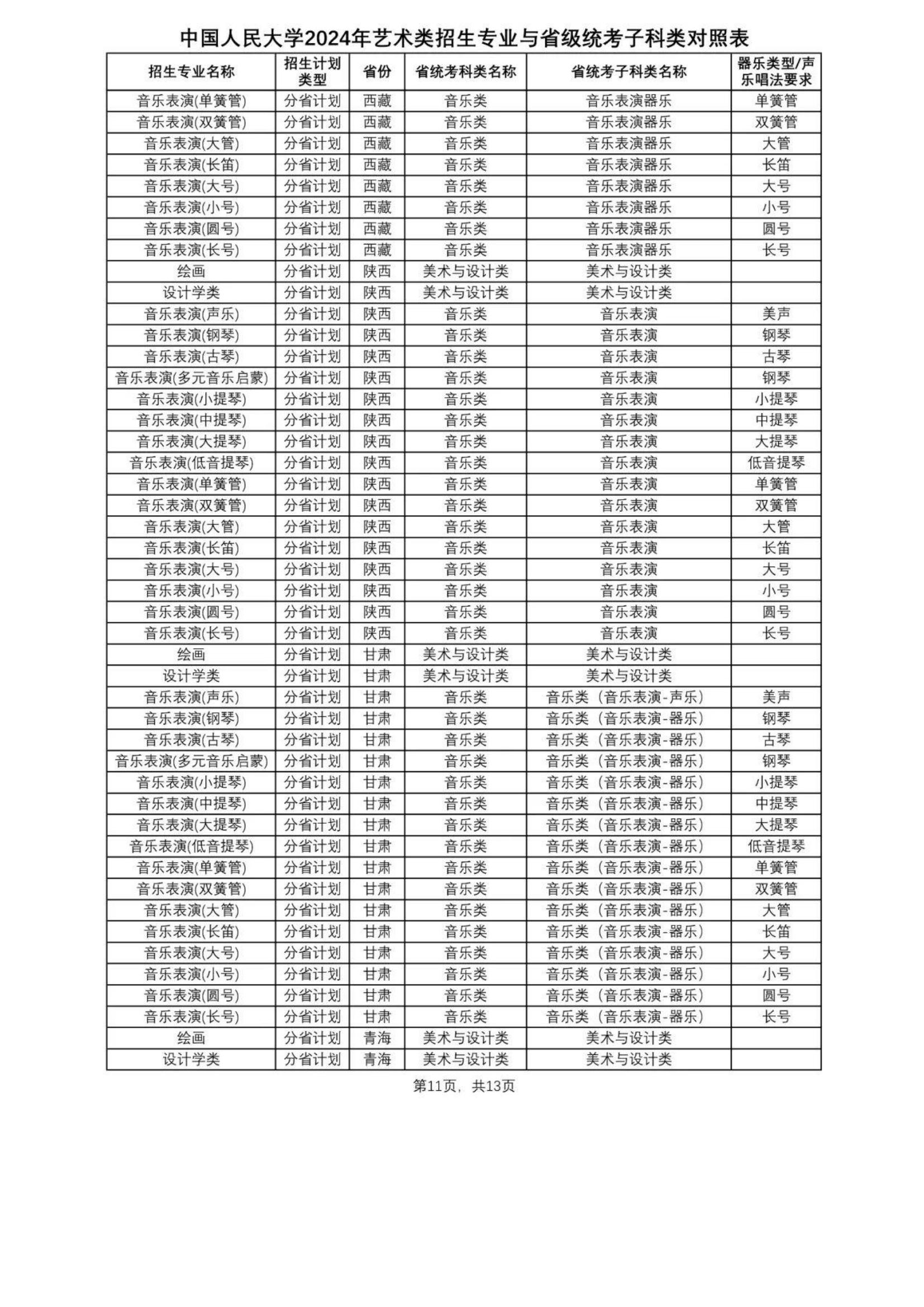 中国人民大学2024年艺术类招生专业与省级统考子科类对照表

| 招生专业名称 | 招生计划类型 | 省份 | 省统考科类名称 | 省统考子科类名称 | 器乐类型/声乐唱法要求 |
|---|---|---|---|---|---|
| 音乐表演(单簧管) | 分省计划 | 西藏 | 音乐类 | 音乐表演器乐 | 单簧管 |
| 音乐表演(双簧管) | 分省计划 | 西藏 | 音乐类 | 音乐表演器乐 | 双簧管 |
| 音乐表演(大管) | 分省计划 | 西藏 | 音乐类 | 音乐表演器乐 | 大管 |
| 音乐表演(长笛) | 分省计划 | 西藏 | 音乐类 | 音乐表演器乐 | 长笛 |
| 音乐表演(大号) | 分省计划 | 西藏 | 音乐类 | 音乐表演器乐 | 大号 |
| 音乐表演(小号) | 分省计划 | 西藏 | 音乐类 | 音乐表演器乐 | 小号 |
| 音乐表演(圆号) | 分省计划 | 西藏 | 音乐类 | 音乐表演器乐 | 圆号 |
| 音乐表演(长号) | 分省计划 | 西藏 | 音乐类 | 音乐表演器乐 | 长号 |
| 绘画 | 分省计划 | 陕西 | 美术与设计类 | 美术与设计类 | |
| 设计学类 | 分省计划 | 陕西 | 美术与设计类 | 美术与设计类 | |
| 音乐表演(声乐) | 分省计划 | 陕西 | 音乐类 | 音乐表演 | 美声 |
| 音乐表演(钢琴) | 分省计划 | 陕西 | 音乐类 | 音乐表演 | 钢琴 |
| 音乐表演(古琴) | 分省计划 | 陕西 | 音乐类 | 音乐表演 | 古琴 |
| 音乐表演(多元音乐启蒙) | 分省计划 | 陕西 | 音乐类 | 音乐表演 | 钢琴 |
| 音乐表演(小提琴) | 分省计划 | 陕西 | 音乐类 | 音乐表演 | 小提琴 |
| 音乐表演(中提琴) | 分省计划 | 陕西 | 音乐类 | 音乐表演 | 中提琴 |
| 音乐表演(大提琴) | 分省计划 | 陕西 | 音乐类 | 音乐表演 | 大提琴 |
| 音乐表演(低音提琴) | 分省计划 | 陕西 | 音乐类 | 音乐表演 | 低音提琴 |
| 音乐表演(单簧管) | 分省计划 | 陕西 | 音乐类 | 音乐表演 | 单簧管 |
| 音乐表演(双簧管) | 分省计划 | 陕西 | 音乐类 | 音乐表演 | 双簧管 |
| 音乐表演(大管) | 分省计划 | 陕西 | 音乐类 | 音乐表演 | 大管 |
| 音乐表演(长笛) | 分省计划 | 陕西 | 音乐类 | 音乐表演 | 长笛 |
| 音乐表演(大号) | 分省计划 | 陕西 | 音乐类 | 音乐表演 | 大号 |
| 音乐表演(小号) | 分省计划 | 陕西 | 音乐类 | 音乐表演 | 小号 |
| 音乐表演(圆号) | 分省计划 | 陕西 | 音乐类 | 音乐表演 | 圆号 |
| 音乐表演(长号) | 分省计划 | 陕西 | 音乐类 | 音乐表演 | 长号 |
| 绘画 | 分省计划 | 甘肃 | 美术与设计类 | 美术与设计类 | |
| 设计学类 | 分省计划 | 甘肃 | 美术与设计类 | 美术与设计类 | |
| 音乐表演(声乐) | 分省计划 | 甘肃 | 音乐类 | 音乐类（音乐表演-声乐） | 美声 |
| 音乐表演(钢琴) | 分省计划 | 甘肃 | 音乐类 | 音乐类（音乐表演-器乐） | 钢琴 |
| 音乐表演(古琴) | 分省计划 | 甘肃 | 音乐类 | 音乐类（音乐表演-器乐） | 古琴 |
| 音乐表演(多元音乐启蒙) | 分省计划 | 甘肃 | 音乐类 | 音乐类（音乐表演-器乐） | 钢琴 |
| 音乐表演(小提琴) | 分省计划 | 甘肃 | 音乐类 | 音乐类（音乐表演-器乐） | 小提琴 |
| 音乐表演(中提琴) | 分省计划 | 甘肃 | 音乐类 | 音乐类（音乐表演-器乐） | 中提琴 |
| 音乐表演(大提琴) | 分省计划 | 甘肃 | 音乐类 | 音乐类（音乐表演-器乐） | 大提琴 |
| 音乐表演(低音提琴) | 分省计划 | 甘肃 | 音乐类 | 音乐类（音乐表演-器乐） | 低音提琴 |
| 音乐表演(单簧管) | 分省计划 | 甘肃 | 音乐类 | 音乐类（音乐表演-器乐） | 单簧管 |
| 音乐表演(双簧管) | 分省计划 | 甘肃 | 音乐类 | 音乐类（音乐表演-器乐） | 双簧管 |
| 音乐表演(大管) | 分省计划 | 甘肃 | 音乐类 | 音乐类（音乐表演-器乐） | 大管 |
| 音乐表演(长笛) | 分省计划 | 甘肃 | 音乐类 | 音乐类（音乐表演-器乐） | 长笛 |
| 音乐表演(大号) | 分省计划 | 甘肃 | 音乐类 | 音乐类（音乐表演-器乐） | 大号 |
| 音乐表演(小号) | 分省计划 | 甘肃 | 音乐类 | 音乐类（音乐表演-器乐） | 小号 |
| 音乐表演(圆号) | 分省计划 | 甘肃 | 音乐类 | 音乐类（音乐表演-器乐） | 圆号 |
| 音乐表演(长号) | 分省计划 | 甘肃 | 音乐类 | 音乐类（音乐表演-器乐） | 长号 |
| 绘画 | 分省计划 | 青海 | 美术与设计类 | 美术与设计类 | |
| 设计学类 | 分省计划 | 青海 | 美术与设计类 | 美术与设计类 | |

第11页，共13页